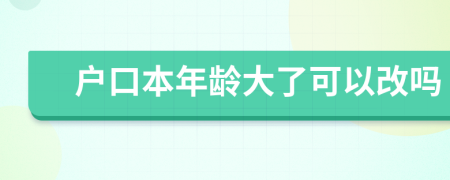 户口本年龄大了可以改吗